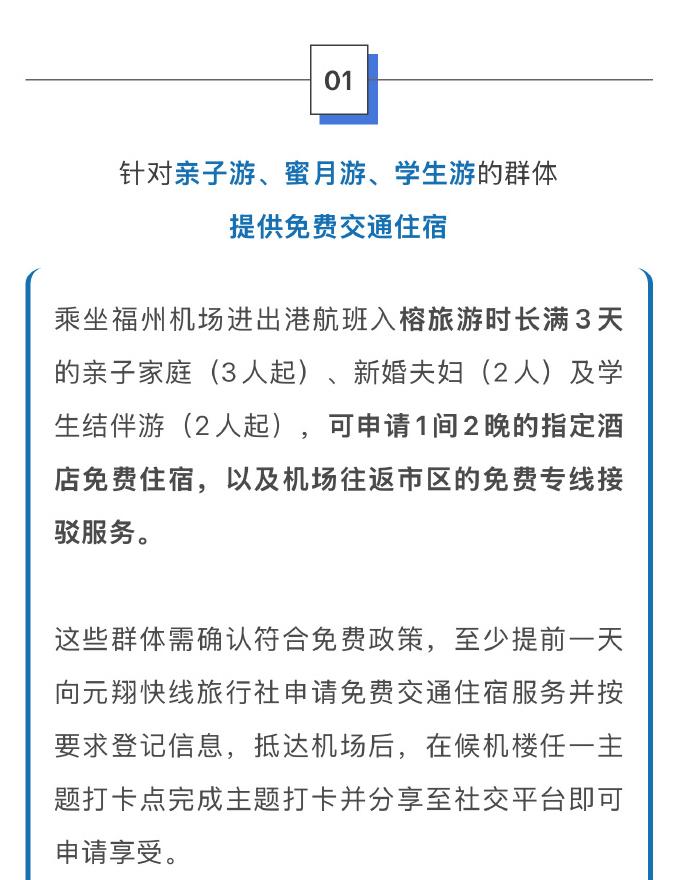 01

针对亲子游、蜜月游、学生游的群体
提供免费交通住宿

乘坐福州机场进出港航班入榕旅游时长满3天的亲子家庭（3人起）、新婚夫妇（2人）及学生结伴游（2人起），可申请1间2晚的指定酒店免费住宿，以及机场往返市区的免费专线接驳服务。

这些群体需确认符合免费政策，至少提前一天向元翔快线旅行社申请免费交通住宿服务并按要求登记信息，抵达机场后，在候机楼任一主题打卡点完成主题打卡并分享至社交平台即可申请享受。